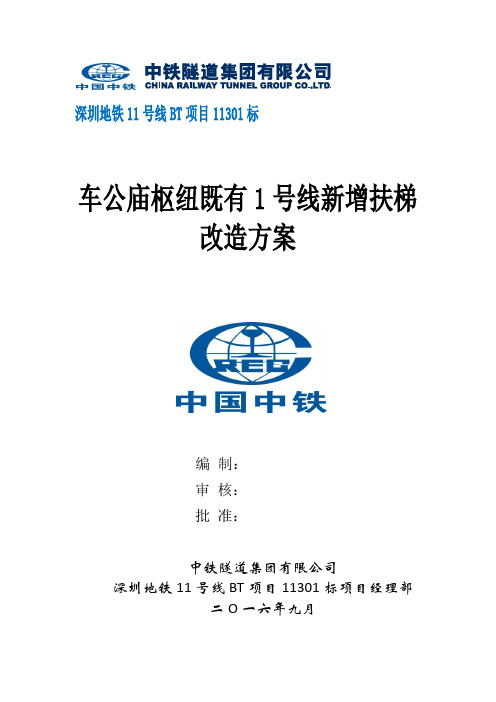 CREC 中国中铁 中铁隧道集团有限公司 CHINA RAILWAY TUNNEL GROUP CO.,LTD.

深圳地铁 11 号线 BT 项目 11301 标

车公庙枢纽既有 1 号线新增扶梯改造方案

CREC 中国中铁

编 制：
审 核：
批 准：

中铁隧道集团有限公司
深圳地铁 11 号线 BT 项目 11301 标项目经理部
二 O 一六年九月